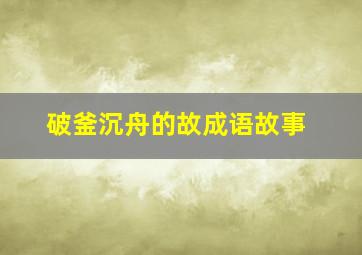 破釜沉舟的故成语故事